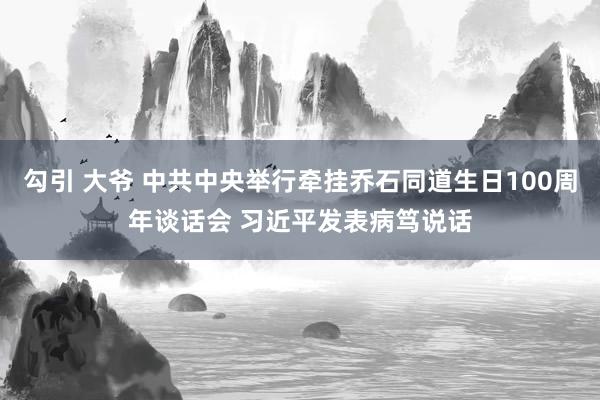 勾引 大爷 中共中央举行牵挂乔石同道生日100周年谈话会 习近平发表病笃说话